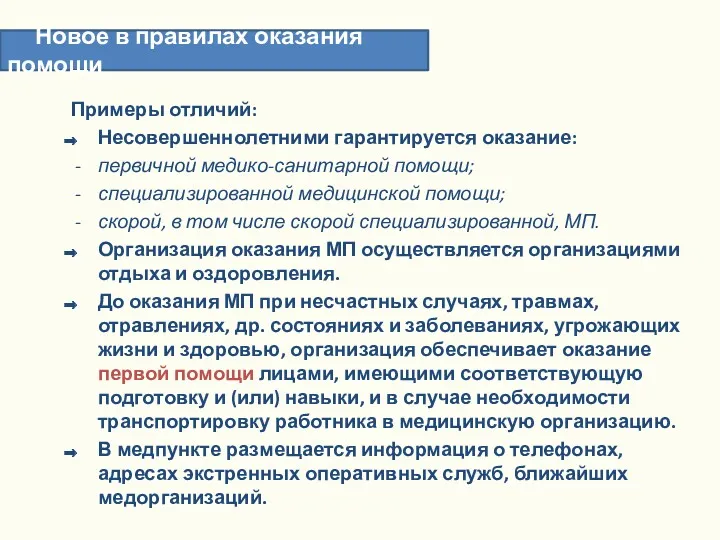 Новое в правилах оказания помощи

Примеры отличий:

Несовершеннолетними гарантируется оказание:

- первичной медико-санитарной помощи;
- специализированной медицинской помощи;
- скорой, в том числе скорой специализированной, МП.

Организация оказания МП осуществляется организациями отдыха и оздоровления.

До оказания МП при несчастных случаях, травмах, отравлениях, др. состояниях и заболеваниях, угрожающих жизни и здоровью, организация обеспечивает оказание первой помощи лицами, имеющими соответствующую подготовку и (или) навыки, и в случае необходимости транспортировку работника в медицинскую организацию.

В медпункте размещается информация о телефонах, адресах экстренных оперативных служб, ближайших медорганизаций.